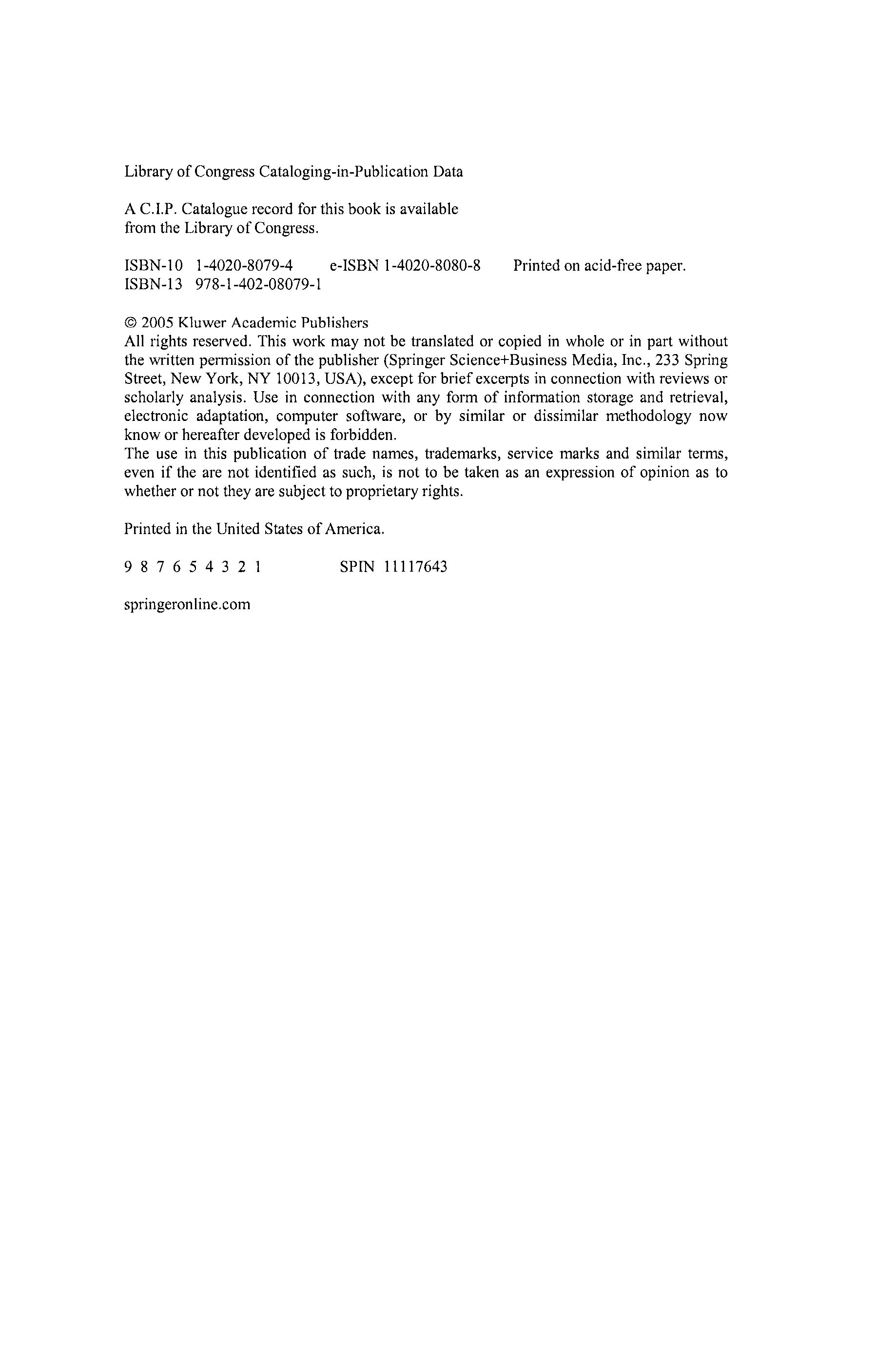 Library of Congress Cataloging-in-Publication Data

A C.I.P. Catalogue record for this book is available from the Library of Congress.

ISBN-10 1-4020-8079-4 e-ISBN 1-4020-8080-8 Printed on acid-free paper.
ISBN-13 978-1-402-08079-1

© 2005 Kluwer Academic Publishers
All rights reserved. This work may not be translated or copied in whole or in part without the written permission of the publisher (Springer Science+Business Media, Inc., 233 Spring Street, New York, NY 10013, USA), except for brief excerpts in connection with reviews or scholarly analysis. Use in connection with any form of information storage and retrieval, electronic adaptation, computer software, or by similar or dissimilar methodology now know or hereafter developed is forbidden.
The use in this publication of trade names, trademarks, service marks and similar terms, even if the are not identified as such, is not to be taken as an expression of opinion as to whether or not they are subject to proprietary rights.

Printed in the United States of America.

9 8 7 6 5 4 3 2 1 SPIN 11117643

springeronline.com